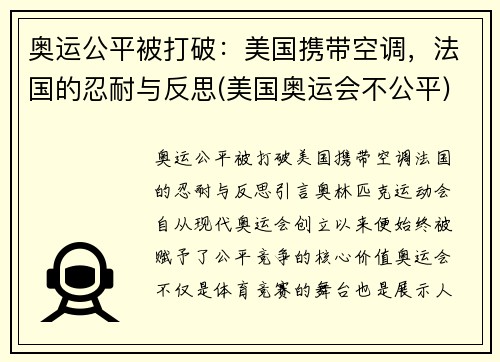 奥运公平被打破：美国携带空调，法国的忍耐与反思(美国奥运会不公平)

奥运公平被打破美国携带空调法国的忍耐与反思引言奥林匹克运动会自从现代奥运会创立以来便始终被赋予了公平竞争的核心价值奥运会不仅是体育竞赛的舞台也是展示人